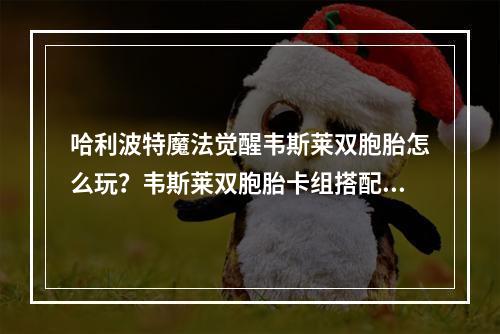 哈利波特魔法觉醒韦斯莱双胞胎怎么玩？韦斯莱双胞胎卡组搭配...